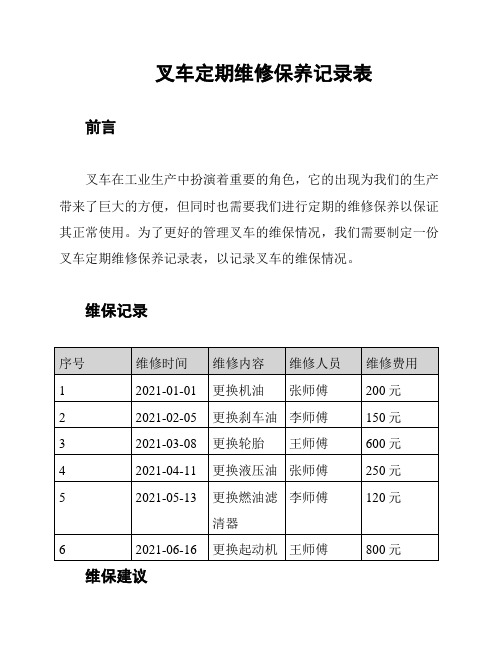 叉车定期维修保养记录表

前言

叉车在工业生产中扮演着重要的角色，它的出现为我们的生产带来了巨大的方便，但同时也需要我们进行定期的维修保养以保证其正常使用。为了更好的管理叉车的维保情况，我们需要制定一份叉车定期维修保养记录表，以记录叉车的维保情况。

维保记录

| 序号 | 维修时间 | 维修内容 | 维修人员 | 维修费用 |
|---|---|---|---|---|
| 1 | 2021-01-01 | 更换机油 | 张师傅 | 200 元 |
| 2 | 2021-02-05 | 更换刹车油 | 李师傅 | 150 元 |
| 3 | 2021-03-08 | 更换轮胎 | 王师傅 | 600 元 |
| 4 | 2021-04-11 | 更换液压油 | 张师傅 | 250 元 |
| 5 | 2021-05-13 | 更换燃油滤清器 | 李师傅 | 120 元 |
| 6 | 2021-06-16 | 更换起动机 | 王师傅 | 800 元 |

维保建议